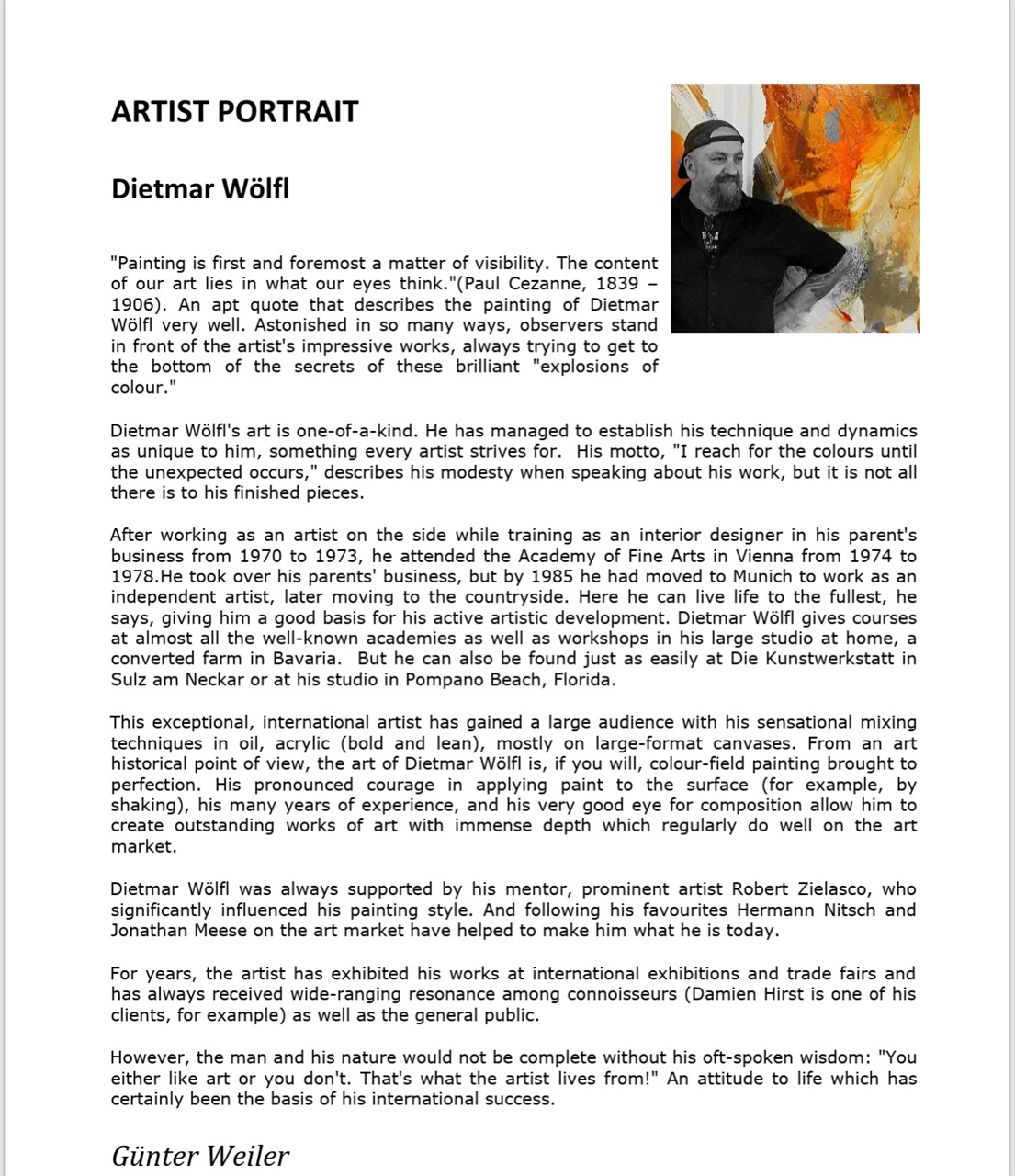 ARTIST PORTRAIT

Dietmar Wölfl

"Painting is first and foremost a matter of visibility. The content of our art lies in what our eyes think."(Paul Cezanne, 1839 – 1906). An apt quote that describes the painting of Dietmar Wölfl very well. Astonished in so many ways, observers stand in front of the artist's impressive works, always trying to get to the bottom of the secrets of these brilliant "explosions of colour."

Dietmar Wölfl's art is one-of-a-kind. He has managed to establish his technique and dynamics as unique to him, something every artist strives for. His motto, "I reach for the colours until the unexpected occurs," describes his modesty when speaking about his work, but it is not all there is to his finished pieces.

After working as an artist on the side while training as an interior designer in his parent's business from 1970 to 1973, he attended the Academy of Fine Arts in Vienna from 1974 to 1978.He took over his parents' business, but by 1985 he had moved to Munich to work as an independent artist, later moving to the countryside. Here he can live life to the fullest, he says, giving him a good basis for his active artistic development. Dietmar Wölfl gives courses at almost all the well-known academies as well as workshops in his large studio at home, a converted farm in Bavaria. But he can also be found just as easily at Die Kunstwerkstatt in Sulz am Neckar or at his studio in Pompano Beach, Florida.

This exceptional, international artist has gained a large audience with his sensational mixing techniques in oil, acrylic (bold and lean), mostly on large-format canvases. From an art historical point of view, the art of Dietmar Wölfl is, if you will, colour-field painting brought to perfection. His pronounced courage in applying paint to the surface (for example, by shaking), his many years of experience, and his very good eye for composition allow him to create outstanding works of art with immense depth which regularly do well on the art market.

Dietmar Wölfl was always supported by his mentor, prominent artist Robert Zielasco, who significantly influenced his painting style. And following his favourites Hermann Nitsch and Jonathan Meese on the art market have helped to make him what he is today.

For years, the artist has exhibited his works at international exhibitions and trade fairs and has always received wide-ranging resonance among connoisseurs (Damien Hirst is one of his clients, for example) as well as the general public.

However, the man and his nature would not be complete without his oft-spoken wisdom: "You either like art or you don't. That's what the artist lives from!" An attitude to life which has certainly been the basis of his international success.

Günter Weiler